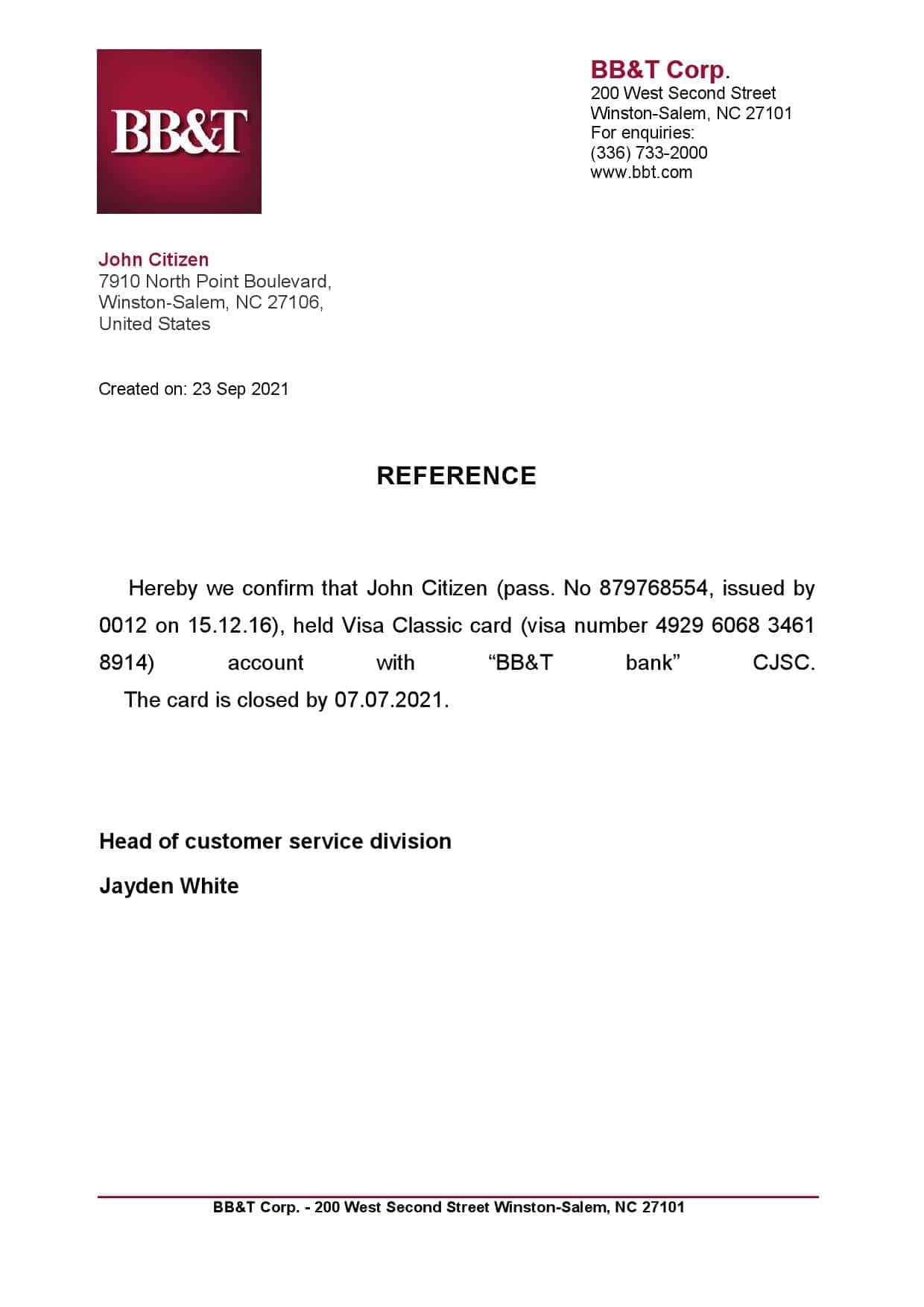 BB&T

BB&T Corp.
200 West Second Street
Winston-Salem, NC 27101
For enquiries:
(336) 733-2000
www.bbt.com

John Citizen
7910 North Point Boulevard,
Winston-Salem, NC 27106,
United States

Created on: 23 Sep 2021

REFERENCE

Hereby we confirm that John Citizen (pass. No 879768554, issued by 0012 on 15.12.16), held Visa Classic card (visa number 4929 6068 3461 8914) account with “BB&T bank” CJSC.
The card is closed by 07.07.2021.

Head of customer service division

Jayden White

BB&T Corp. - 200 West Second Street Winston-Salem, NC 27101